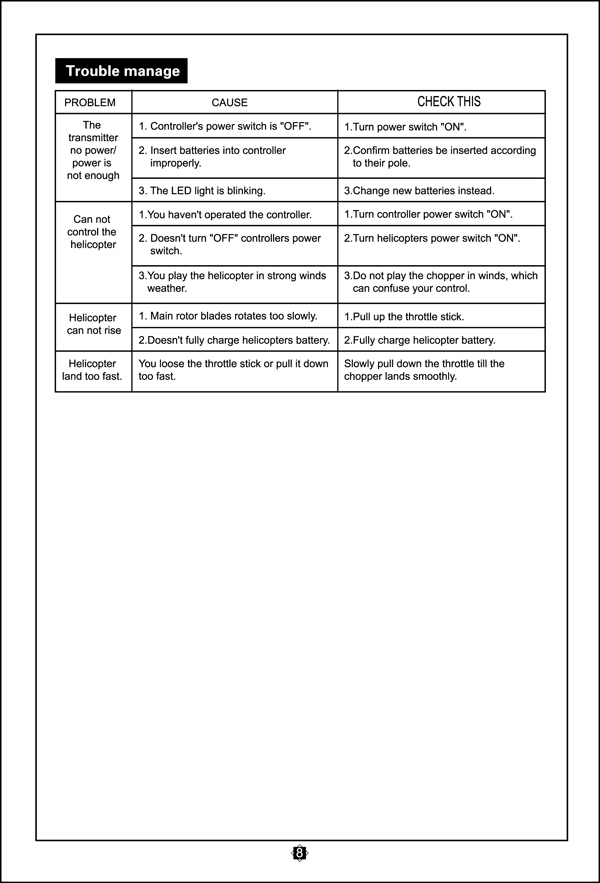 Trouble manage

| PROBLEM | CAUSE | CHECK THIS |
|---|---|---|
| The transmitter no power/ power is not enough | 1. Controller's power switch is "OFF". | 1.Turn power switch "ON". |
| | 2. Insert batteries into controller improperly. | 2.Confirm batteries be inserted according to their pole. |
| | 3. The LED light is blinking. | 3.Change new batteries instead. |
| Can not control the helicopter | 1.You haven't operated the controller. | 1.Turn controller power switch "ON". |
| | 2. Doesn't turn "OFF" controllers power switch. | 2.Turn helicopters power switch "ON". |
| | 3.You play the helicopter in strong winds weather. | 3.Do not play the chopper in winds, which can confuse your control. |
| Helicopter can not rise | 1. Main rotor blades rotates too slowly. | 1.Pull up the throttle stick. |
| | 2.Doesn't fully charge helicopters battery. | 2.Fully charge helicopter battery. |
| Helicopter land too fast. | You loose the throttle stick or pull it down too fast. | Slowly pull down the throttle till the chopper lands smoothly. |

8